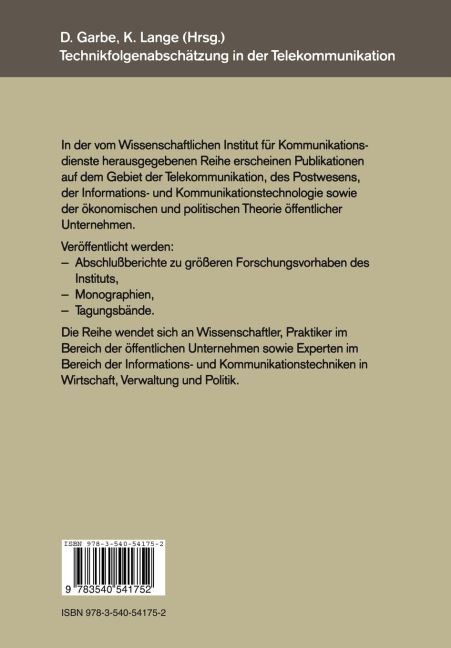 D. Garbe, K. Lange (Hrsg.)
Technikfolgenabschätzung in der Telekommunikation

In der vom Wissenschaftlichen Institut für Kommunikationsdienste herausgegebenen Reihe erscheinen Publikationen auf dem Gebiet der Telekommunikation, des Postwesens, der Informations- und Kommunikationstechnologie sowie der ökonomischen und politischen Theorie öffentlicher Unternehmen.

Veröffentlicht werden:
– Abschlußberichte zu größeren Forschungsvorhaben des Instituts,
– Monographien,
– Tagungsbände.

Die Reihe wendet sich an Wissenschaftler, Praktiker im Bereich der öffentlichen Unternehmen sowie Experten im Bereich der Informations- und Kommunikationstechniken in Wirtschaft, Verwaltung und Politik.

ISBN 978-3-540-54175-2

9 783540 541752

ISBN 978-3-540-54175-2